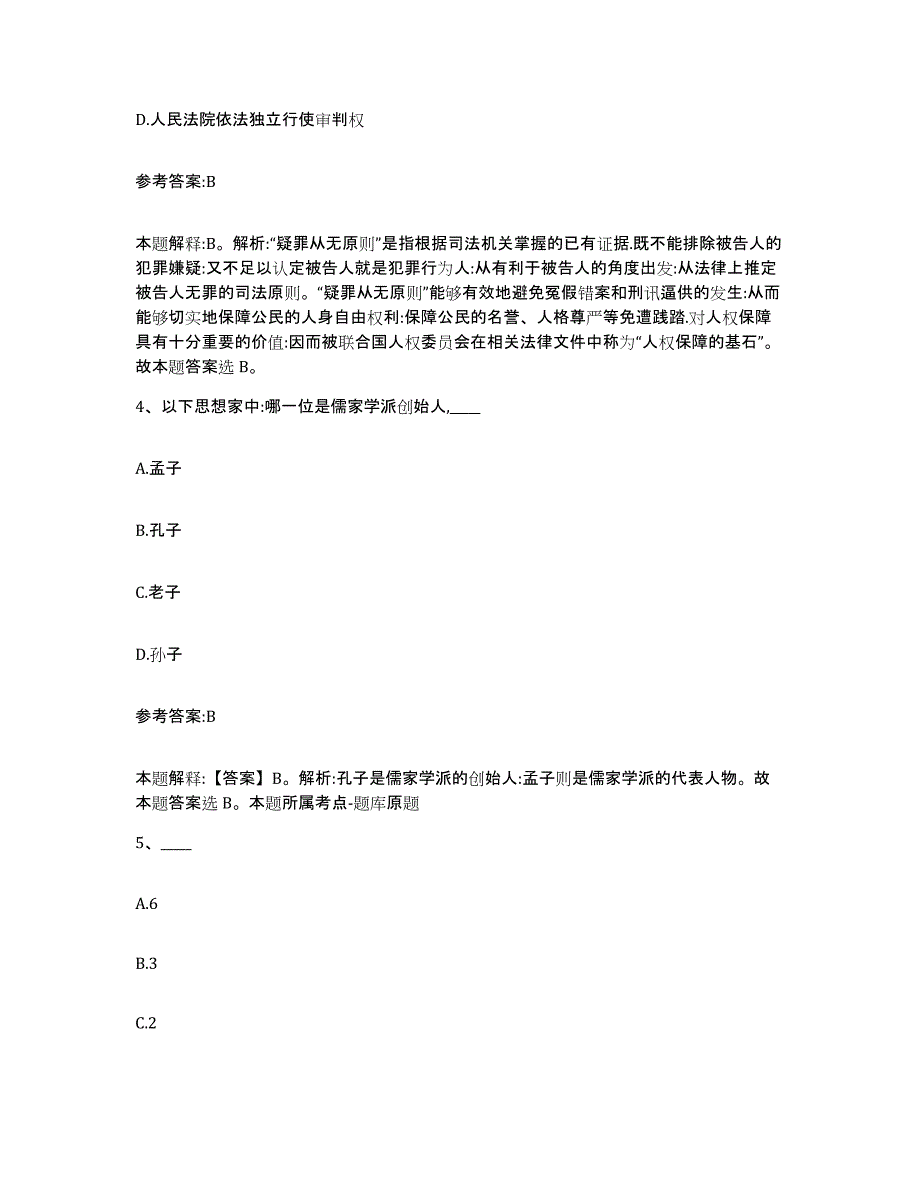 D.人民法院依法独立行使审判权

参考答案:B

本题解释:B。解析:“疑罪从无原则”是指根据司法机关掌握的已有证据.既不能排除被告人的犯罪嫌疑:又不足以认定被告人就是犯罪行为人:从有利于被告人的角度出发:从法律上推定被告人无罪的司法原则。“疑罪从无原则”能够有效地避免冤假错案和刑讯逼供的发生:从而能够切实地保障公民的人身自由权利:保障公民的名誉、人格尊严等免遭践踏.对人权保障具有十分重要的价值:因而被联合国人权委员会在相关法律文件中称为“人权保障的基石”。故本题答案选 B。

4、以下思想家中:哪一位是儒家学派创始人,____

A.孟子

B.孔子

C.老子

D.孙子

参考答案:B

本题解释:【答案】B。解析:孔子是儒家学派的创始人:孟子则是儒家学派的代表人物。故本题答案选 B。本题所属考点-题库原题

5、____

A.6

B.3

C.2